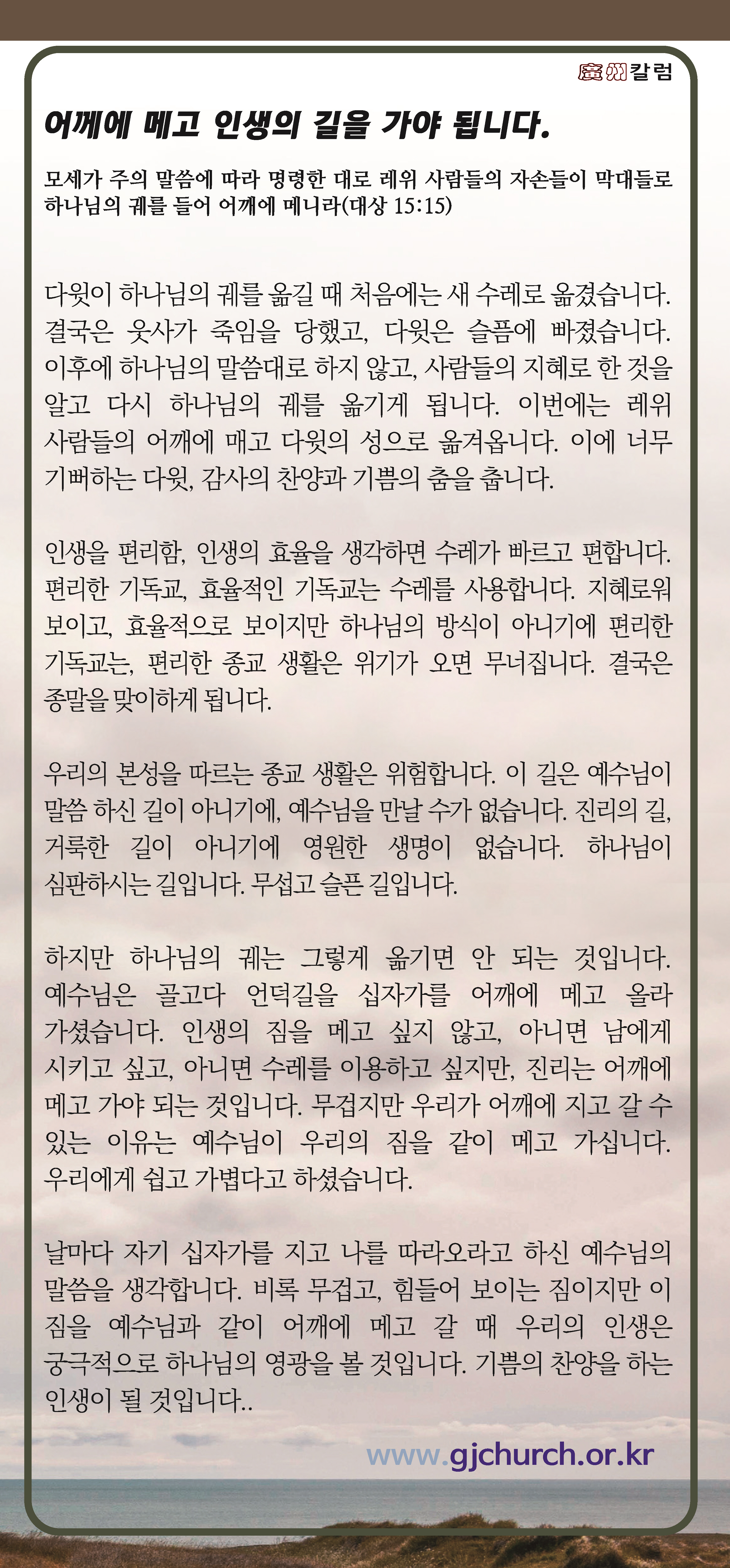 廣州칼럼

어깨에 메고 인생의 길을 가야 됩니다.

모세가 주의 말씀에 따라 명령한 대로 레위 사람들의 자손들이 막대들로 하나님의 궤를 들어 어깨에 메니라(대상 15:15)

다윗이 하나님의 궤를 옮길 때 처음에는 새 수레로 옮겼습니다. 결국은 웃사가 죽임을 당했고, 다윗은 슬픔에 빠졌습니다. 이후에 하나님의 말씀대로 하지 않고, 사람들의 지혜로 한 것을 알고 다시 하나님의 궤를 옮기게 됩니다. 이번에는 레위 사람들의 어깨에 매고 다윗의 성으로 옮겨옵니다. 이에 너무 기뻐하는 다윗, 감사의 찬양과 기쁨의 춤을 춥니다.

인생을 편리함, 인생의 효율을 생각하면 수레가 빠르고 편합니다. 편리한 기독교, 효율적인 기독교는 수레를 사용합니다. 지혜로워 보이고, 효율적으로 보이지만 하나님의 방식이 아니기에 편리한 기독교는, 편리한 종교 생활은 위기가 오면 무너집니다. 결국은 종말을 맞이하게 됩니다.

우리의 본성을 따르는 종교 생활은 위험합니다. 이 길은 예수님이 말씀 하신 길이 아니기에, 예수님을 만날 수가 없습니다. 진리의 길, 거룩한 길이 아니기에 영원한 생명이 없습니다. 하나님이 심판하시는 길입니다. 무섭고 슬픈 길입니다.

하지만 하나님의 궤는 그렇게 옮기면 안 되는 것입니다. 예수님은 골고다 언덕길을 십자가를 어깨에 메고 올라 가셨습니다. 인생의 짐을 메고 싶지 않고, 아니면 남에게 시키고 싶고, 아니면 수레를 이용하고 싶지만, 진리는 어깨에 메고 가야 되는 것입니다. 무겁지만 우리가 어깨에 지고 갈 수 있는 이유는 예수님이 우리의 짐을 같이 메고 가십니다. 우리에게 쉽고 가볍다고 하셨습니다.

날마다 자기 십자가를 지고 나를 따라오라고 하신 예수님의 말씀을 생각합니다. 비록 무겁고, 힘들어 보이는 짐이지만 이 짐을 예수님과 같이 어깨에 메고 갈 때 우리의 인생은 궁극적으로 하나님의 영광을 볼 것입니다. 기쁨의 찬양을 하는 인생이 될 것입니다..

www.gjchurch.or.kr